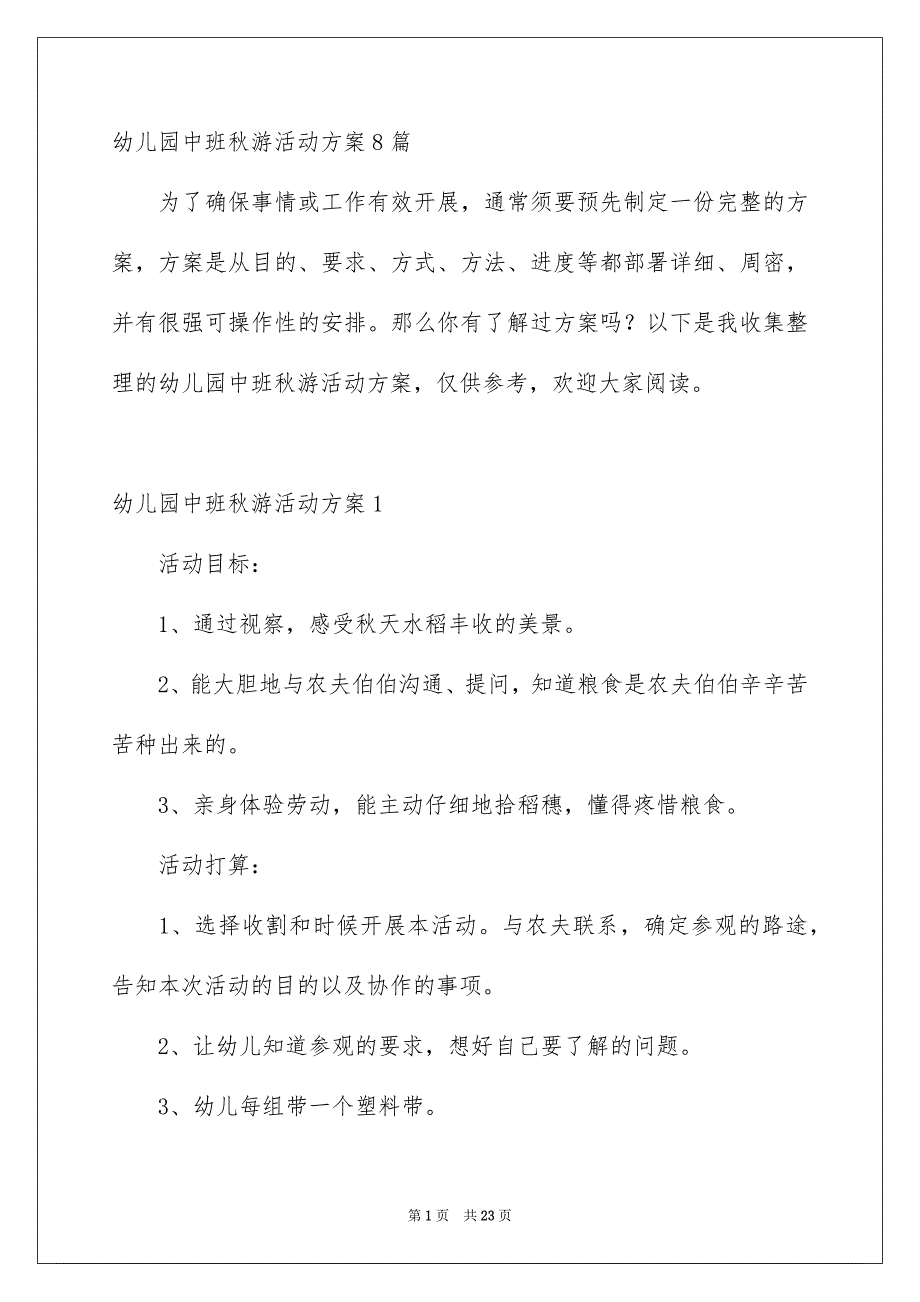 幼儿园中班秋游活动方案8篇

为了确保事情或工作有效开展，通常须要预先制定一份完整的方案，方案是从目的、要求、方式、方法、进度等都部署详细、周密，并有很强可操作性的安排。那么你有了解过方案吗？以下是我收集整理的幼儿园中班秋游活动方案，仅供参考，欢迎大家阅读。

幼儿园中班秋游活动方案1

活动目标：

1、通过视察，感受秋天水稻丰收的美景。

2、能大胆地与农夫伯伯沟通、提问，知道粮食是农夫伯伯辛辛苦苦种出来的。

3、亲身体验劳动，能主动仔细地拾稻穗，懂得疼惜粮食。

活动打算：

1、选择收割和时候开展本活动。与农夫联系，确定参观的路途，告知本次活动的目的以及协作的事项。

2、让幼儿知道参观的要求，想好自己要了解的问题。

3、幼儿每组带一个塑料带。

第1页 共23页